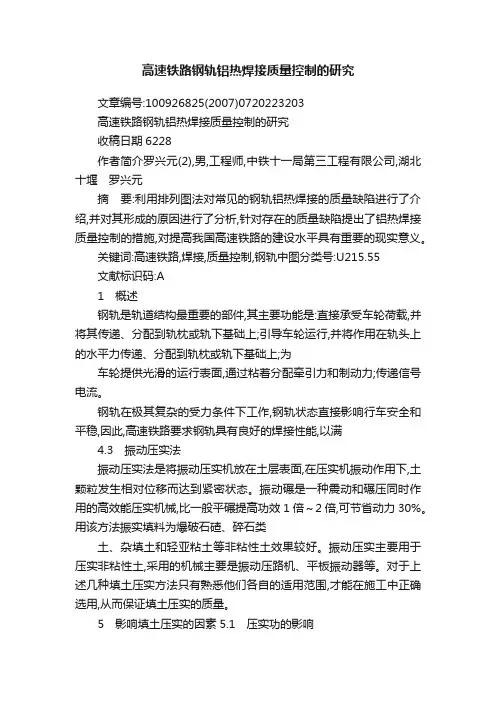 高速铁路钢轨铝热焊接质量控制的研究

文章编号:100926825(2007)0720223203

高速铁路钢轨铝热焊接质量控制的研究

收稿日期 6228

作者简介罗兴元(2),男,工程师,中铁十一局第三工程有限公司,湖北十堰　罗兴元

摘　要:利用排列图法对常见的钢轨铝热焊接的质量缺陷进行了介绍,并对其形成的原因进行了分析,针对存在的质量缺陷提出了铝热焊接质量控制的措施,对提高我国高速铁路的建设水平具有重要的现实意义。

关键词:高速铁路,焊接,质量控制,钢轨中图分类号:U215.55

文献标识码:A

1　概述

钢轨是轨道结构最重要的部件,其主要功能是:直接承受车轮荷载,并将其传递、分配到轨枕或轨下基础上;引导车轮运行,并将作用在轨头上的水平力传递、分配到轨枕或轨下基础上;为

车轮提供光滑的运行表面,通过粘着分配牵引力和制动力;传递信号电流。

钢轨在极其复杂的受力条件下工作,钢轨状态直接影响行车安全和平稳,因此,高速铁路要求钢轨具有良好的焊接性能,以满

4.3　振动压实法

振动压实法是将振动压实机放在土层表面,在压实机振动作用下,土颗粒发生相对位移而达到紧密状态。振动碾是一种震动和碾压同时作用的高效能压实机械,比一般平碾提高功效 1 倍～2 倍,可节省动力 30%。用该方法振实填料为爆破石碴、碎石类

土、杂填土和轻亚粘土等非粘性土效果较好。振动压实主要用于压实非粘性土,采用的机械主要是振动压路机、平板振动器等。对于上述几种填土压实方法只有熟悉他们各自的适用范围,才能在施工中正确选用,从而保证填土压实的质量。

5　影响填土压实的因素 5.1　压实功的影响